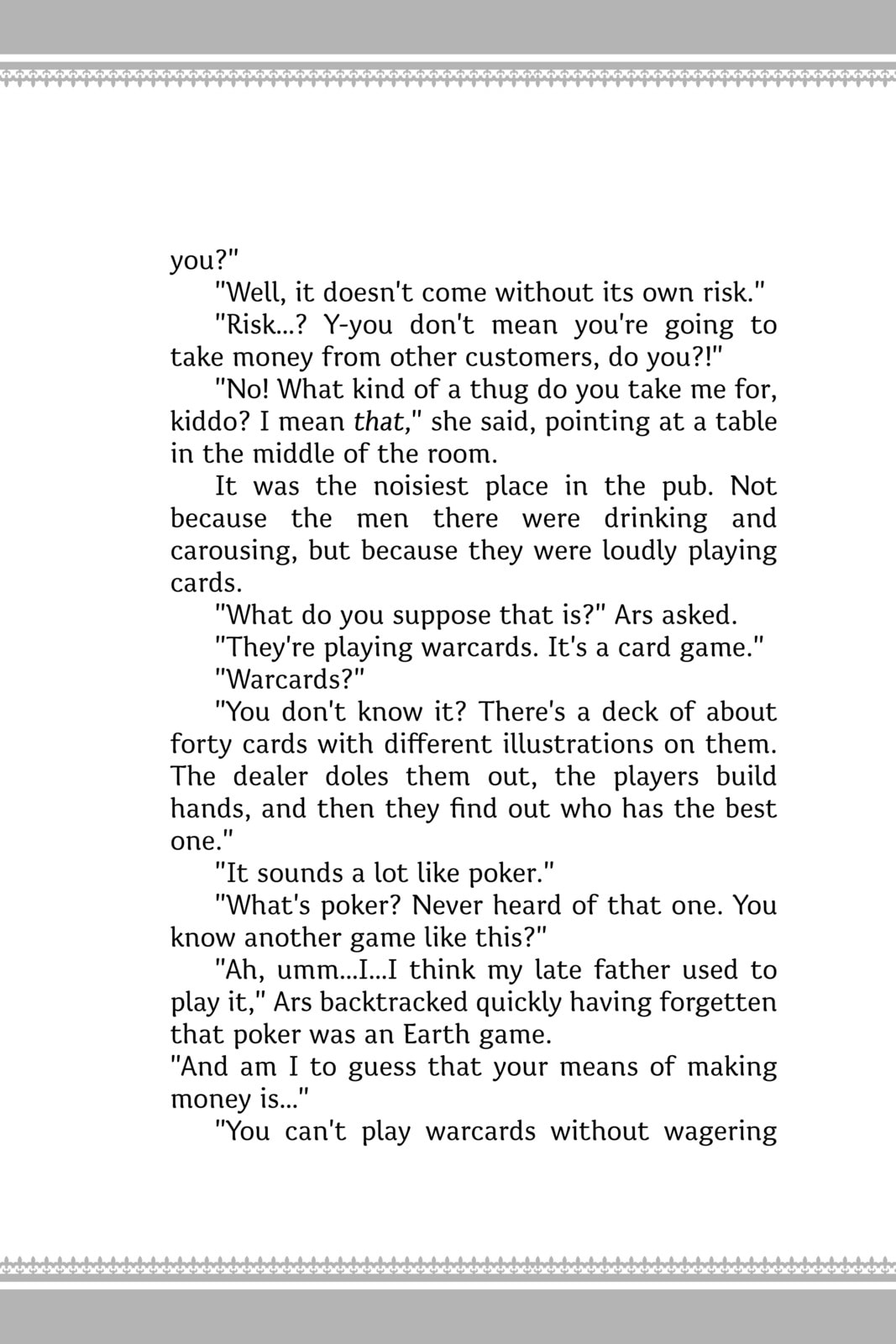 you?"

"Well, it doesn't come without its own risk."

"Risk...? Y-you don't mean you're going to take money from other customers, do you?!"

"No! What kind of a thug do you take me for, kiddo? I mean that," she said, pointing at a table in the middle of the room.

It was the noisiest place in the pub. Not because the men there were drinking and carousing, but because they were loudly playing cards.

"What do you suppose that is?" Ars asked.

"They're playing warcards. It's a card game."

"Warcards?"

"You don't know it? There's a deck of about forty cards with different illustrations on them. The dealer doles them out, the players build hands, and then they find out who has the best one."

"It sounds a lot like poker."

"What's poker? Never heard of that one. You know another game like this?"

"Ah, umm...I...I think my late father used to play it," Ars backtracked quickly having forgetten that poker was an Earth game.

"And am I to guess that your means of making money is..."

"You can't play warcards without wagering